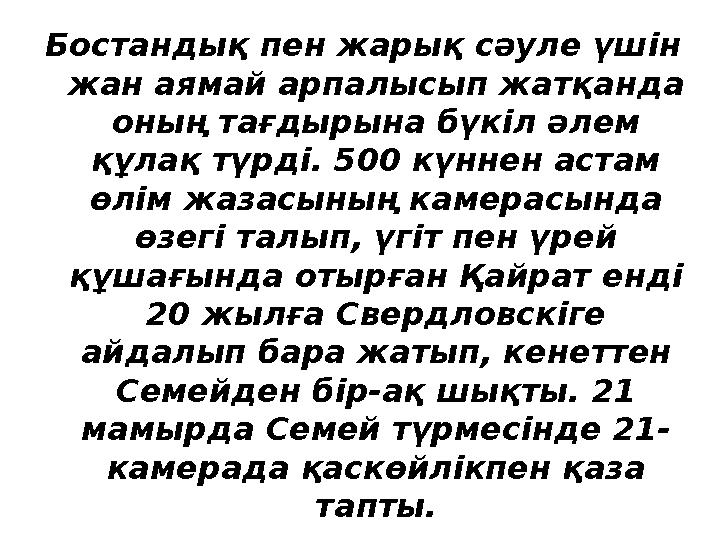 Бостандық пен жарық сәуле үшін жан аямай арпалысып жатқанда оның тағдырына бүкіл әлем құлақ түрді. 500 күннен астам өлім жазасының камерасында өзегі талып, үгіт пен үрей құшағында отырған Қайрат енді 20 жылға Свердловскіге айдалып бара жатып, кенеттен Семейден бір-ақ шықты. 21 мамырда Семей түрмесінде 21-камерада қаскөйлікпен қаза тапты.